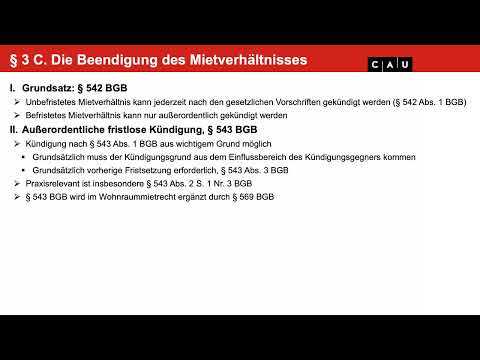 § 3 C. Die Beendigung des Mietverhältnisses

C A U

I. Grundsatz: § 542 BGB

➢ Unbefristetes Mietverhältnis kann jederzeit nach den gesetzlichen Vorschriften gekündigt werden (§ 542 Abs. 1 BGB)

➢ Befristetes Mietverhältnis kann nur außerordentlich gekündigt werden

II. Außerordentliche fristlose Kündigung, § 543 BGB

➢ Kündigung nach § 543 Abs. 1 BGB aus wichtigem Grund möglich

▪ Grundsätzlich muss der Kündigungsgrund aus dem Einflussbereich des Kündigungsgegners kommen

▪ Grundsätzlich vorherige Fristsetzung erforderlich, § 543 Abs. 3 BGB

➢ Praxisrelevant ist insbesondere § 543 Abs. 2 S. 1 Nr. 3 BGB

➢ § 543 BGB wird im Wohnraummietrecht ergänzt durch § 569 BGB